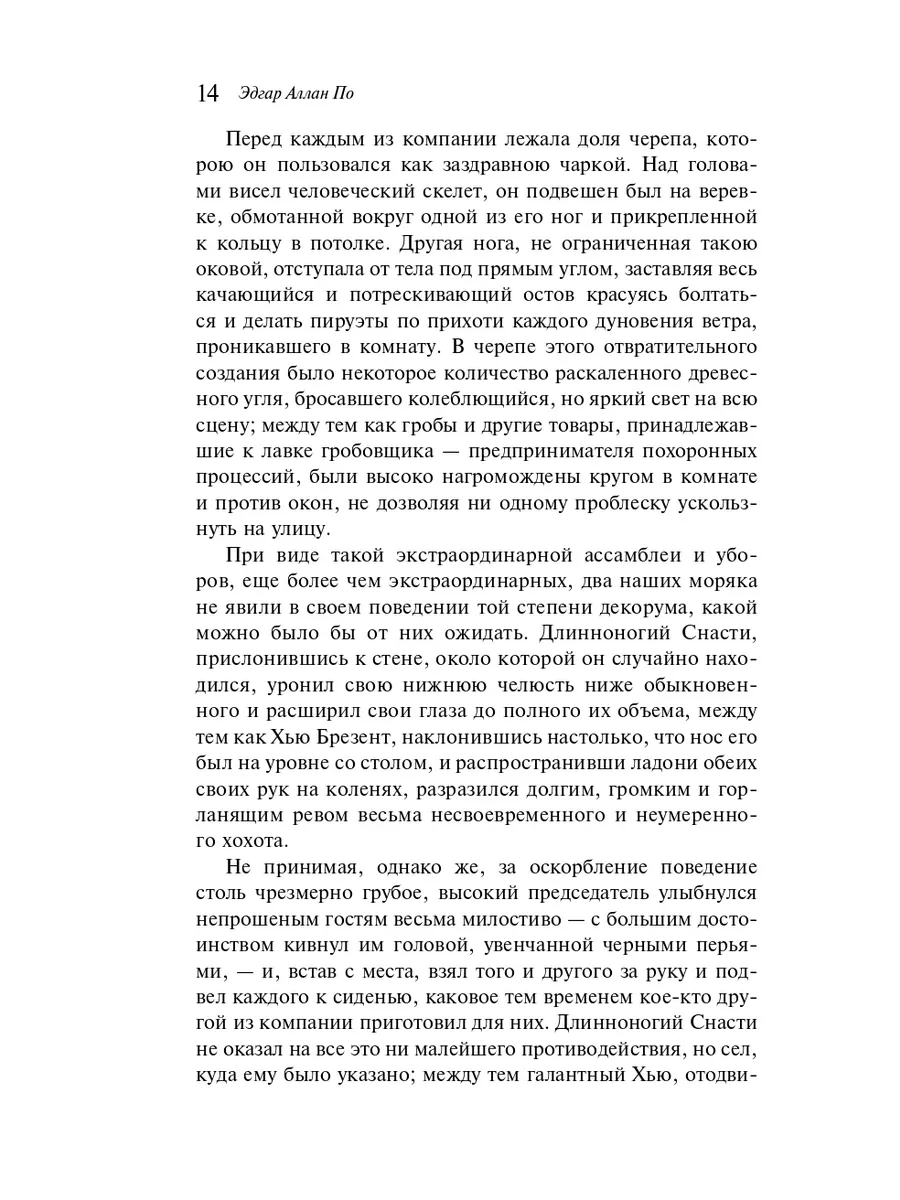 14 Эдгар Аллан По

Перед каждым из компании лежала доля черепа, которою он пользовался как заздравною чаркой. Над головами висел человеческий скелет, он подвешен был на веревке, обмотанной вокруг одной из его ног и прикрепленной к кольцу в потолке. Другая нога, не ограниченная такою оковой, отступала от тела под прямым углом, заставляя весь качающийся и потрескивающий остов красуясь болтаться и делать пируэты по прихоти каждого дуновения ветра, проникавшего в комнату. В черепе этого отвратительного создания было некоторое количество раскаленного древесного угля, бросавшего колеблющийся, но яркий свет на всю сцену; между тем как гробы и другие товары, принадлежавшие к лавке гробовщика — предпринимателя похоронных процессий, были высоко нагромождены кругом в комнате и против окон, не дозволяя ни одному проблеску ускользнуть на улицу.

При виде такой экстраординарной ассамблеи и уборов, еще более чем экстраординарных, два наших моряка не явили в своем поведении той степени декорума, какой можно было бы от них ожидать. Длинноногий Снасти, прислонившись к стене, около которой он случайно находился, уронил свою нижнюю челюсть ниже обыкновенного и расширил свои глаза до полного их объема, между тем как Хью Брезент, наклонившись настолько, что нос его был на уровне со столом, и распространивши ладони обеих своих рук на коленях, разразился долгим, громким и горланящим ревом весьма несвоевременного и неумеренного хохота.

Не принимая, однако же, за оскорбление поведение столь чрезмерно грубое, высокий председатель улыбнулся непрошеным гостям весьма милостиво — с большим достоинством кивнул им головой, увенчанной черными перьями, — и, встав с места, взял того и другого за руку и подвел каждого к сиденью, каковое тем временем кое-кто другой из компании приготовил для них. Длинноногий Снасти не оказал на все это ни малейшего противодействия, но сел, куда ему было указано; между тем галантный Хью, отодви-